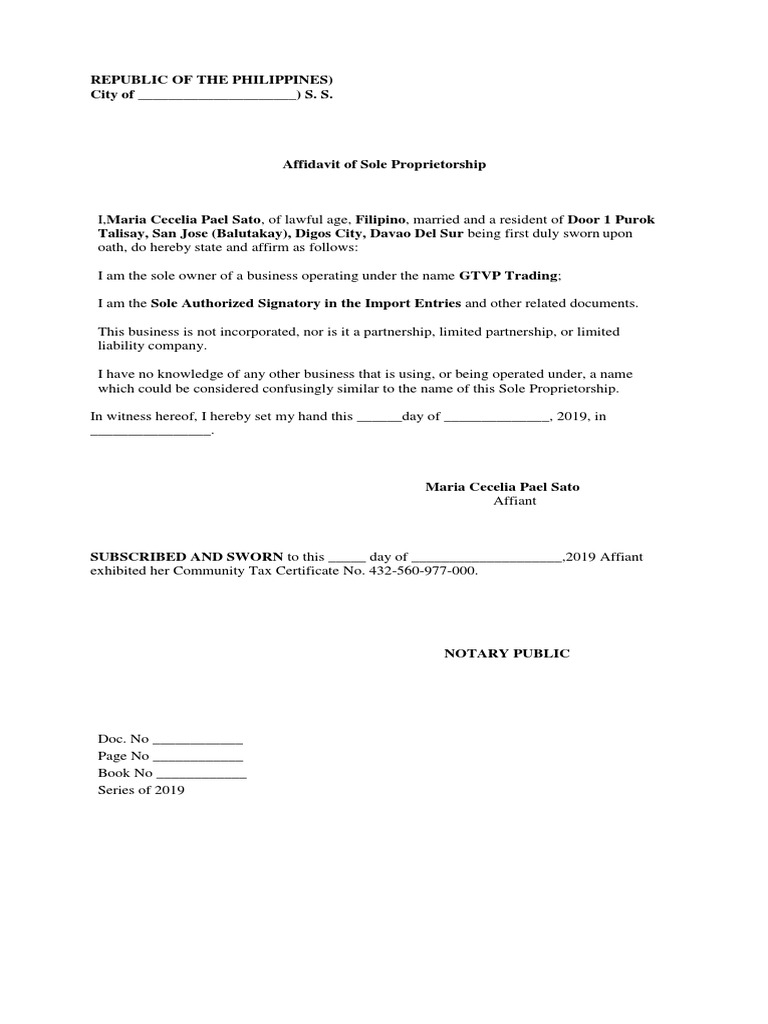 REPUBLIC OF THE PHILIPPINES)
City of ______________________) S. S.

Affidavit of Sole Proprietorship

I,Maria Cecelia Pael Sato, of lawful age, Filipino, married and a resident of Door 1 Purok Talisay, San Jose (Balutakay), Digos City, Davao Del Sur being first duly sworn upon oath, do hereby state and affirm as follows:

I am the sole owner of a business operating under the name GTVP Trading;

I am the Sole Authorized Signatory in the Import Entries and other related documents.

This business is not incorporated, nor is it a partnership, limited partnership, or limited liability company.

I have no knowledge of any other business that is using, or being operated under, a name which could be considered confusingly similar to the name of this Sole Proprietorship.

In witness hereof, I hereby set my hand this ______day of ______________, 2019, in ________________.

Maria Cecelia Pael Sato
Affiant

SUBSCRIBED AND SWORN to this _____ day of ____________________,2019 Affiant exhibited her Community Tax Certificate No. 432-560-977-000.

NOTARY PUBLIC

Doc. No ____________
Page No ____________
Book No ____________
Series of 2019